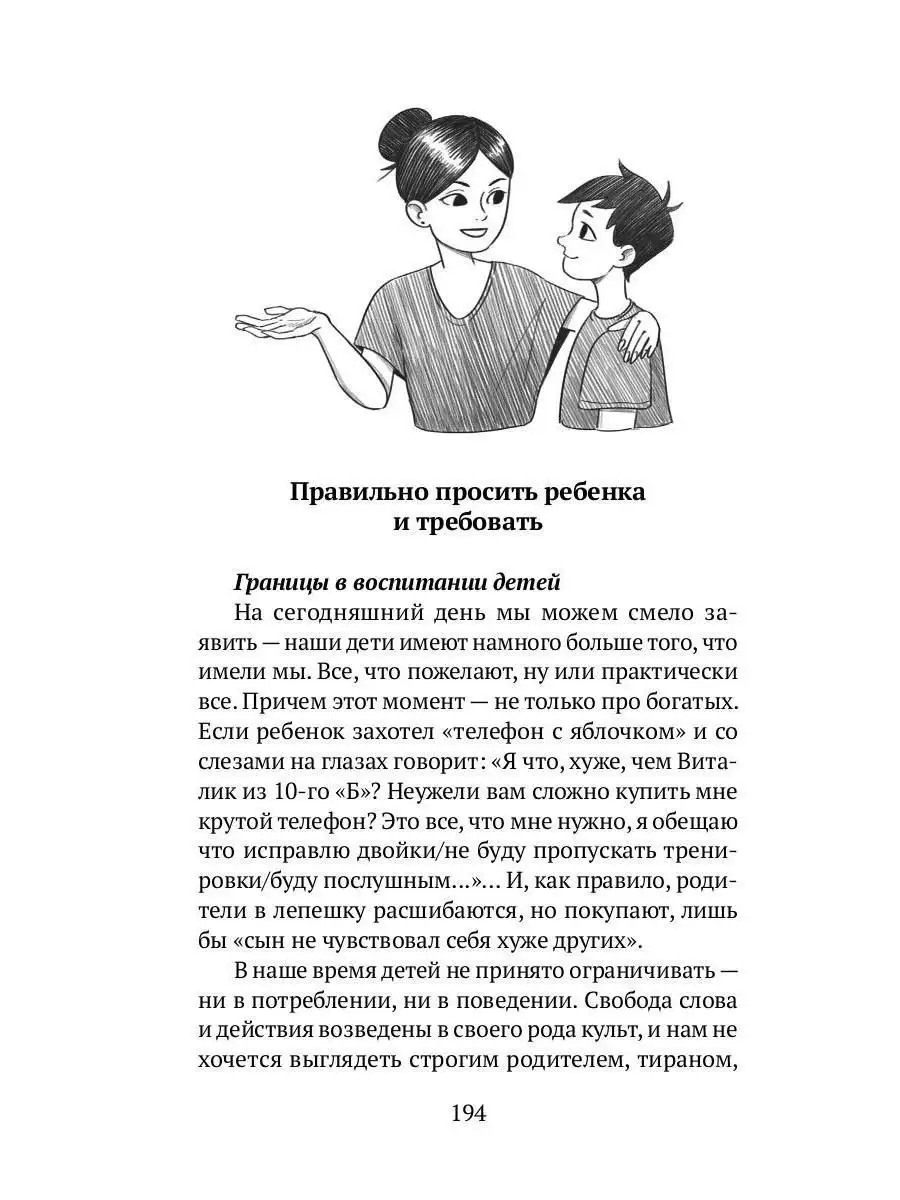 Правильно просить ребенка и требовать

Границы в воспитании детей

На сегодняшний день мы можем смело заявить — наши дети имеют намного больше того, что имели мы. Все, что пожелают, ну или практически все. Причем этот момент — не только про богатых. Если ребенок захотел «телефон с яблочком» и со слезами на глазах говорит: «Я что, хуже, чем Виталик из 10-го «Б»? Неужели вам сложно купить мне крутой телефон? Это все, что мне нужно, я обещаю что исправлю двойки/не буду пропускать тренировки/буду послушным...»... И, как правило, родители в лепешку расшибаются, но покупают, лишь бы «сын не чувствовал себя хуже других».

В наше время детей не принято ограничивать — ни в потреблении, ни в поведении. Свобода слова и действия возведены в своего рода культ, и нам не хочется выглядеть строгим родителем, тираном,

194